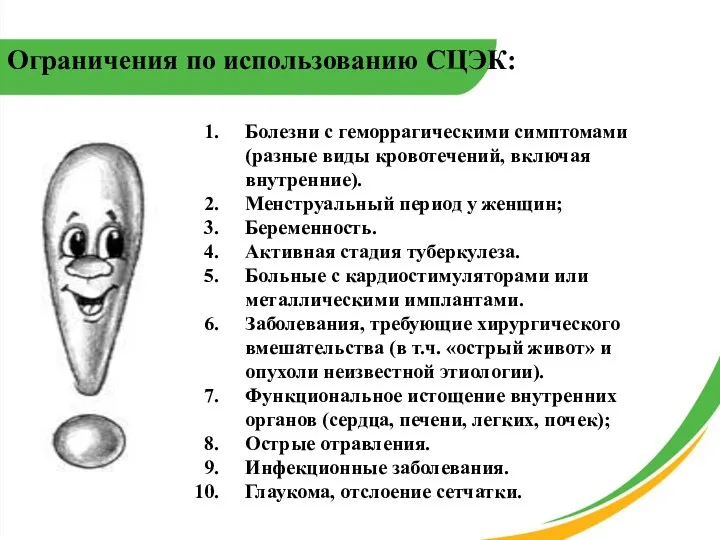 Ограничения по использованию СЦЭК:

1. Болезни с геморрагическими симптомами (разные виды кровотечений, включая внутренние).
2. Менструальный период у женщин;
3. Беременность.
4. Активная стадия туберкулеза.
5. Больные с кардиостимуляторами или металлическими имплантами.
6. Заболевания, требующие хирургического вмешательства (в т.ч. «острый живот» и опухоли неизвестной этиологии).
7. Функциональное истощение внутренних органов (сердца, печени, легких, почек);
8. Острые отравления.
9. Инфекционные заболевания.
10. Глаукома, отслоение сетчатки.